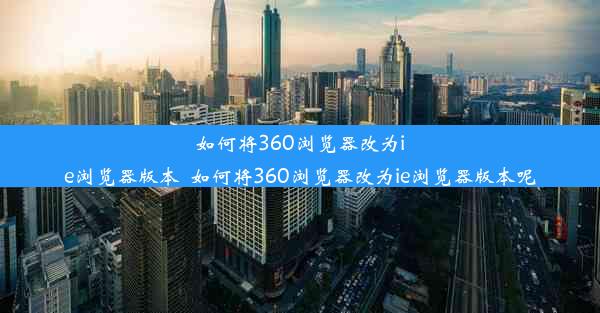 如何将360浏览器改为ie浏览器版本 如何将360浏览器改为ie浏览器版本呢